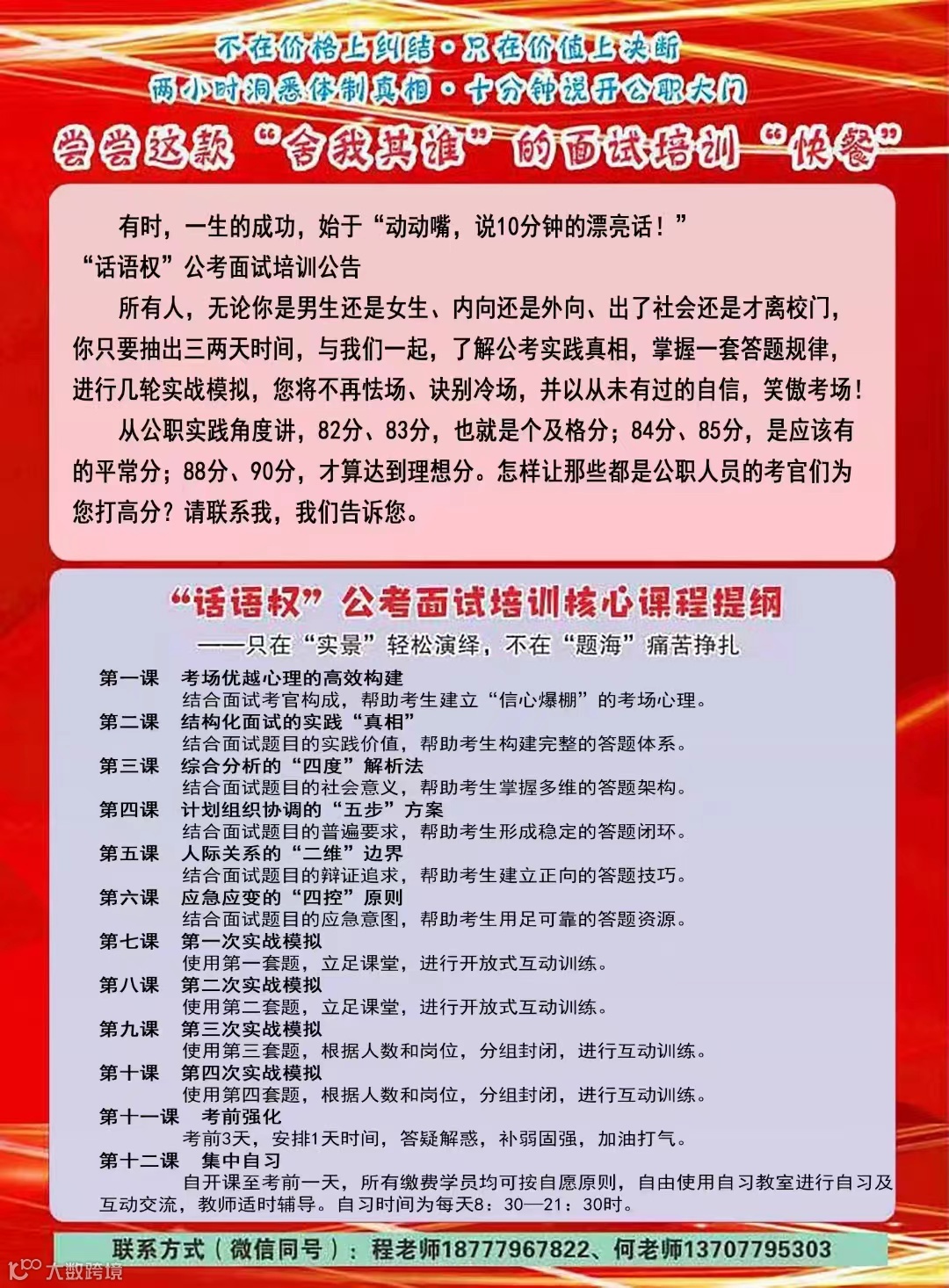 不在价格上纠结·只在价值上决断
两小时洞悉体制真相·十分钟说开公职大门
尝尝这款“舍我其谁”的面试培训“快餐”

有时，一生的成功，始于“动动嘴，说10分钟的漂亮话！”
“话语权”公考面试培训公告

所有人，无论你是男生还是女生、内向还是外向、出了社会还是才离校门，你只要抽出三两天时间，与我们一起，了解公考实践真相，掌握一套答题规律，进行几轮实战模拟，您将不再怯场、诀别冷场，并以从未有过的自信，笑傲考场！

从公职实践角度讲，82分、83分，也就是个及格分；84分、85分，是应该有的平常分；88分、90分，才算达到理想分。怎样让那些都是公职人员的考官们为您打高分？请联系我，我们告诉您。

“话语权”公考面试培训核心课程提纲
——只在“实景”轻松演绎，不在“题海”痛苦挣扎

第一课 考场优越心理的高效构建
结合面试考官构成，帮助考生建立“信心爆棚”的考场心理。
第二课 结构化面试的实践“真相”
结合面试题目的实践价值，帮助考生构建完整的答题体系。
第三课 综合分析的“四度”解析法
结合面试题目的社会意义，帮助考生掌握多维的答题架构。
第四课 计划组织协调的“五步”方案
结合面试题目的普遍要求，帮助考生形成稳定的答题闭环。
第五课 人际关系的“二维”边界
结合面试题目的辩证追求，帮助考生建立正向的答题技巧。
第六课 应急应变的“四控”原则
结合面试题目的应急意图，帮助考生用足可靠的答题资源。
第七课 第一次实战模拟
使用第一套题，立足课堂，进行开放式互动训练。
第八课 第二次实战模拟
使用第二套题，立足课堂，进行开放式互动训练。
第九课 第三次实战模拟
使用第三套题，根据人数和岗位，分组封闭，进行互动训练。
第十课 第四次实战模拟
使用第四套题，根据人数和岗位，分组封闭，进行互动训练。
第十一课 考前强化
考前3天，安排1天时间，答疑解惑，补弱固强，加油打气。
第十二课 集中自习
自开课至考前一天，所有缴费学员均可按自愿原则，自由使用自习教室进行自习及互动交流，教师适时辅导。自习时间为每天8：30—21：30时。

联系方式（微信同号）：程老师18777967822、何老师13707795303

大数跨境